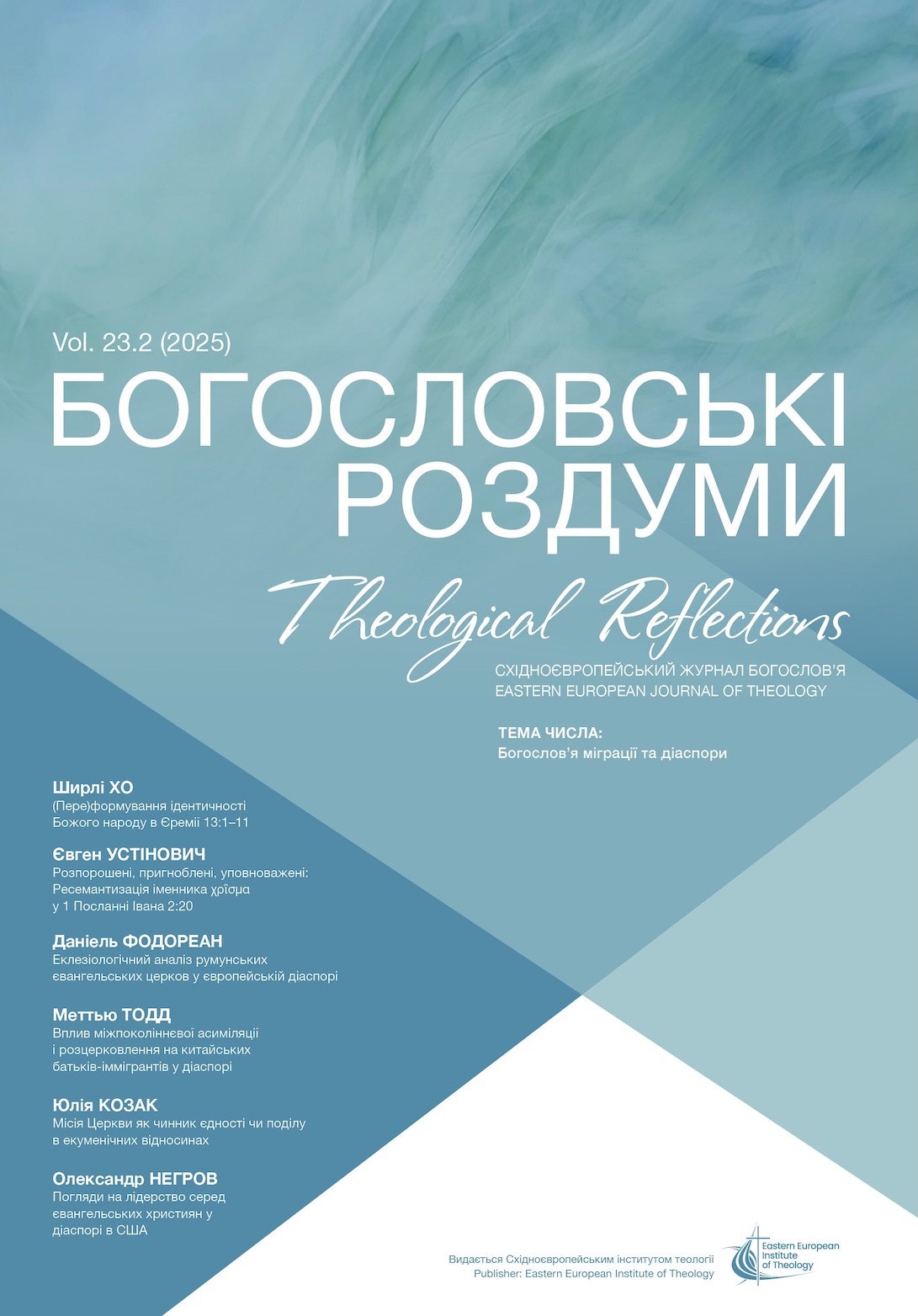 Vol. 23.2 (2025)

БОГОСЛОВСЬКІ РОЗДУМИ

Theological Reflections

СХІДНОЄВРОПЕЙСЬКИЙ ЖУРНАЛ БОГОСЛОВ'Я
EASTERN EUROPEAN JOURNAL OF THEOLOGY

ТЕМА ЧИСЛА:
Богослов'я міграції та діаспори

Ширлі ХО
(Пере)формування ідентичності Божого народу в Єремії 13:1–11

Євген УСТІНОВИЧ
Розпорошені, пригноблені, уповноважені: Ресемантизація іменника χρῖσμα у 1 Посланні Івана 2:20

Даніель ФОДОРЕАН
Еклезіологічний аналіз румунських євангельських церков у європейській діаспорі

Меттью ТОДД
Вплив міжпоколіннєвої асиміляції і розцерковлення на китайських батьків-іммігрантів у діаспорі

Юлія КОЗАК
Місія Церкви як чинник єдності чи поділу в екуменічних відносинах

Олександр НЕГРОВ
Погляди на лідерство серед євангельських християн у діаспорі в США

Видається Східноєвропейським інститутом теології
Publisher: Eastern European Institute of Theology

Eastern European Institute of Theology